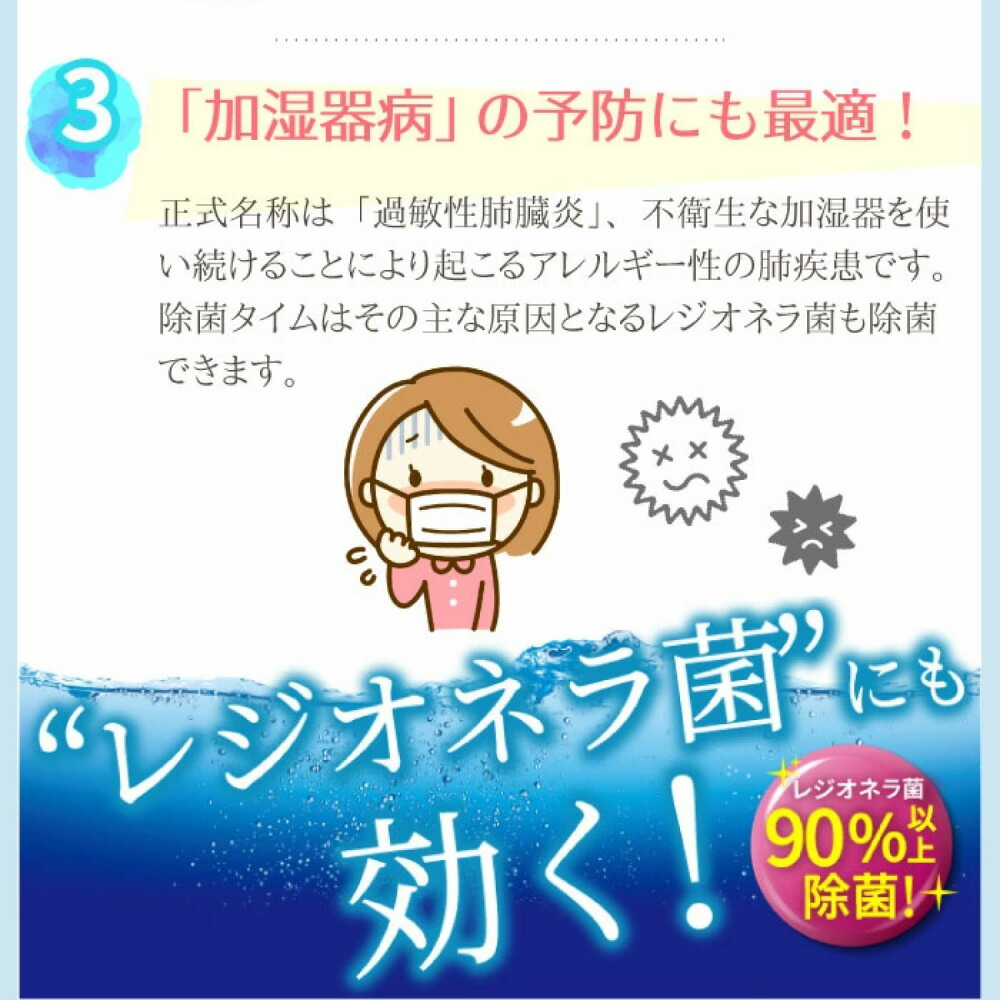 3

「加湿器病」の予防にも最適！

正式名称は「過敏性肺臓炎」、不衛生な加湿器を使い続けることにより起こるアレルギー性の肺疾患です。除菌タイムはその主な原因となるレジオネラ菌も除菌できます。

“レジオネラ菌”にも効く！

レジオネラ菌
90%以上
除菌！